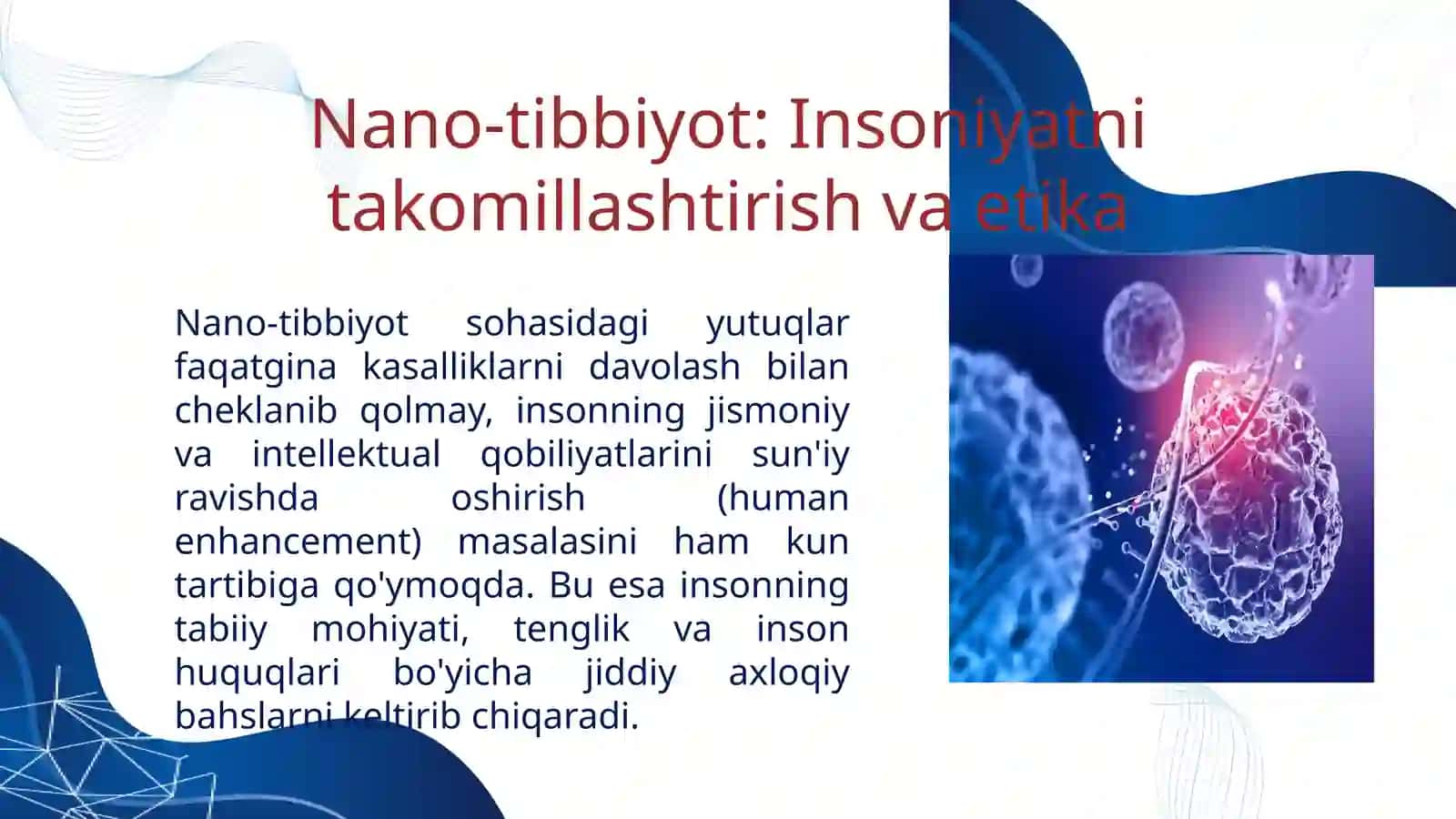 Nano-tibbiyot: Insoniyatni takomillashtirish va etika

Nano-tibbiyot sohasidagi yutuqlar faqatgina kasalliklarni davolash bilan cheklanib qolmay, insonning jismoniy va intellektual qobiliyatlarini sun'iy ravishda oshirish (human enhancement) masalasini ham kun tartibiga qo'ymoqda. Bu esa insonning tabiiy mohiyati, tenglik va inson huquqlari bo'yicha jiddiy axloqiy bahslarni keltirib chiqaradi.